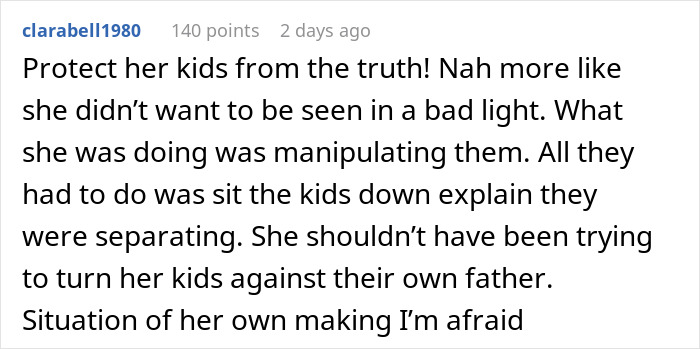 clarabell1980 140 points 2 days ago

Protect her kids from the truth! Nah more like she didn’t want to be seen in a bad light. What she was doing was manipulating them. All they had to do was sit the kids down explain they were separating. She shouldn’t have been trying to turn her kids against their own father. Situation of her own making I’m afraid